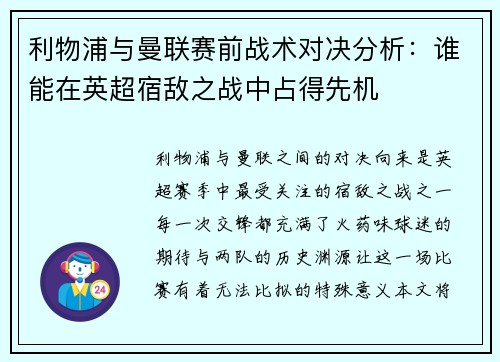 利物浦与曼联赛前战术对决分析：谁能在英超宿敌之战中占得先机

利物浦与曼联之间的对决向来是英超赛季中最受关注的宿敌之战之一每一次交锋都充满了火药味球迷的期待与两队的历史渊源让这一场比赛有着无法比拟的特殊意义本文将

24